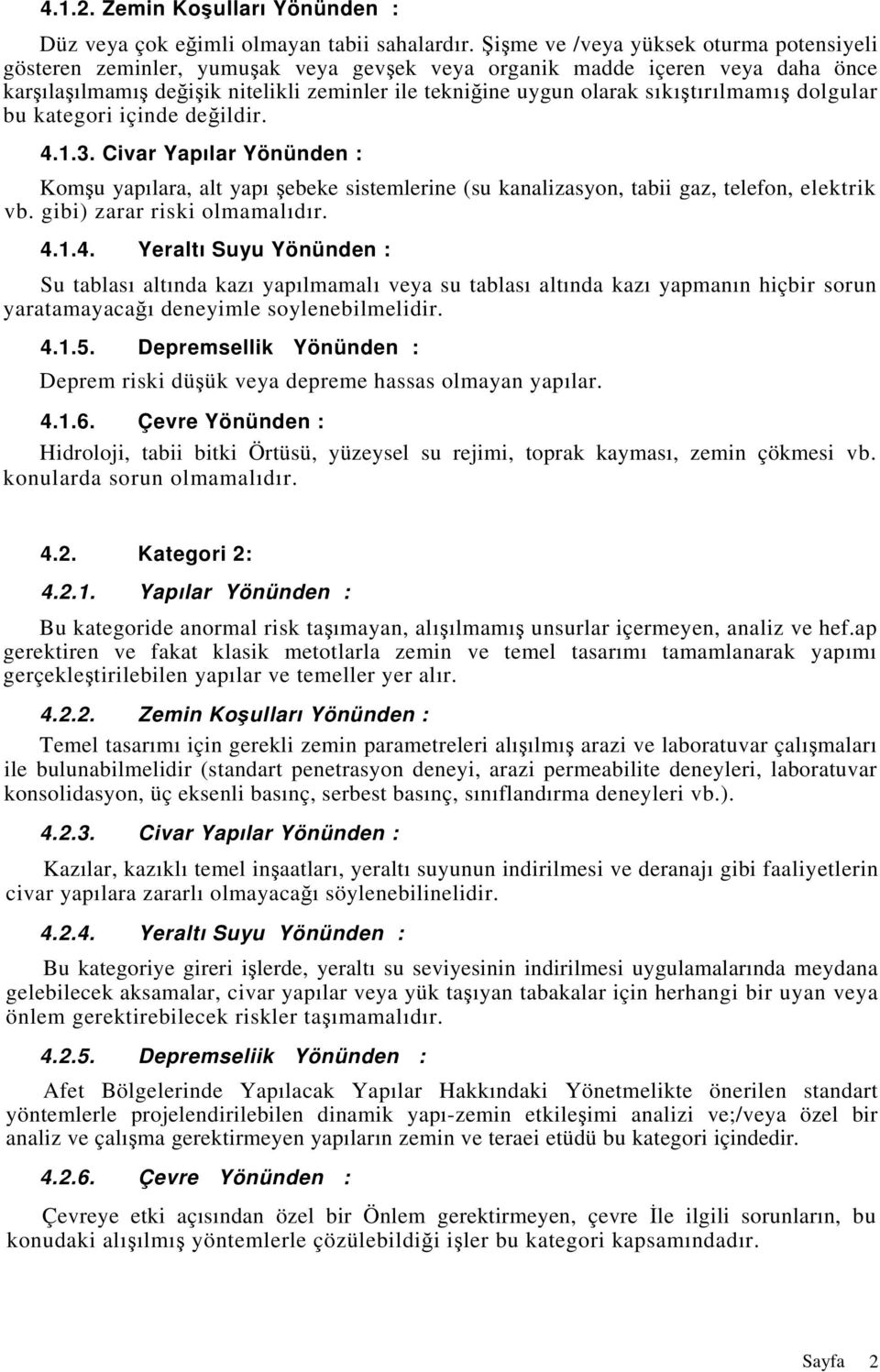 4.1.2. Zemin Koşulları Yönünden :

Düz veya çok eğimli olmayan tabii sahalardır. Şişme ve /veya yüksek oturma potensiyeli gösteren zeminler, yumuşak veya gevşek veya organik madde içeren veya daha önce karşılaşılmamış değişik nitelikli zeminler ile tekniğine uygun olarak sıkıştırılmamış dolgular bu kategori içinde değildir.

4.1.3. Civar Yapılar Yönünden :

Komşu yapılara, alt yapı şebeke sistemlerine (su kanalizasyon, tabii gaz, telefon, elektrik vb. gibi) zarar riski olmamalıdır.

4.1.4. Yeraltı Suyu Yönünden :

Su tablası altında kazı yapılmamalı veya su tablası altında kazı yapmanın hiçbir sorun yaratamayacağı deneyimle soylenebilmelidir.

4.1.5. Depremsellik Yönünden :

Deprem riski düşük veya depreme hassas olmayan yapılar.

4.1.6. Çevre Yönünden :

Hidroloji, tabii bitki Örtüsü, yüzeysel su rejimi, toprak kayması, zemin çökmesi vb. konularda sorun olmamalıdır.

4.2. Kategori 2:

4.2.1. Yapılar Yönünden :

Bu kategoride anormal risk taşımayan, alışılmamış unsurlar içermeyen, analiz ve hef.ap gerektiren ve fakat klasik metotlarla zemin ve temel tasarımı tamamlanarak yapımı gerçekleştirilebilen yapılar ve temeller yer alır.

4.2.2. Zemin Koşulları Yönünden :

Temel tasarımı için gerekli zemin parametreleri alışılmış arazi ve laboratuvar çalışmaları ile bulunabilmelidir (standart penetrasyon deneyi, arazi permeabilite deneyleri, laboratuvar konsolidasyon, üç eksenli basınç, serbest basınç, sınıflandırma deneyleri vb.).

4.2.3. Civar Yapılar Yönünden :

Kazılar, kazıklı temel inşaatları, yeraltı suyunun indirilmesi ve deranajı gibi faaliyetlerin civar yapılara zararlı olmayacağı söylenebilinelidir.

4.2.4. Yeraltı Suyu Yönünden :

Bu kategoriye gireri işlerde, yeraltı su seviyesinin indirilmesi uygulamalarında meydana gelebilecek aksamalar, civar yapılar veya yük taşıyan tabakalar için herhangi bir uyan veya önlem gerektirebilecek riskler taşımamalıdır.

4.2.5. Depremseliik Yönünden :

Afet Bölgelerinde Yapılacak Yapılar Hakkındaki Yönetmelikte önerilen standart yöntemlerle projelendirilebilen dinamik yapı-zemin etkileşimi analizi ve;/veya özel bir analiz ve çalışma gerektirmeyen yapıların zemin ve teraei etüdü bu kategori içindedir.

4.2.6. Çevre Yönünden :

Çevreye etki açısından özel bir Önlem gerektirmeyen, çevre İle ilgili sorunların, bu konudaki alışılmış yöntemlerle çözülebildiği işler bu kategori kapsamındadır.

Sayfa 2